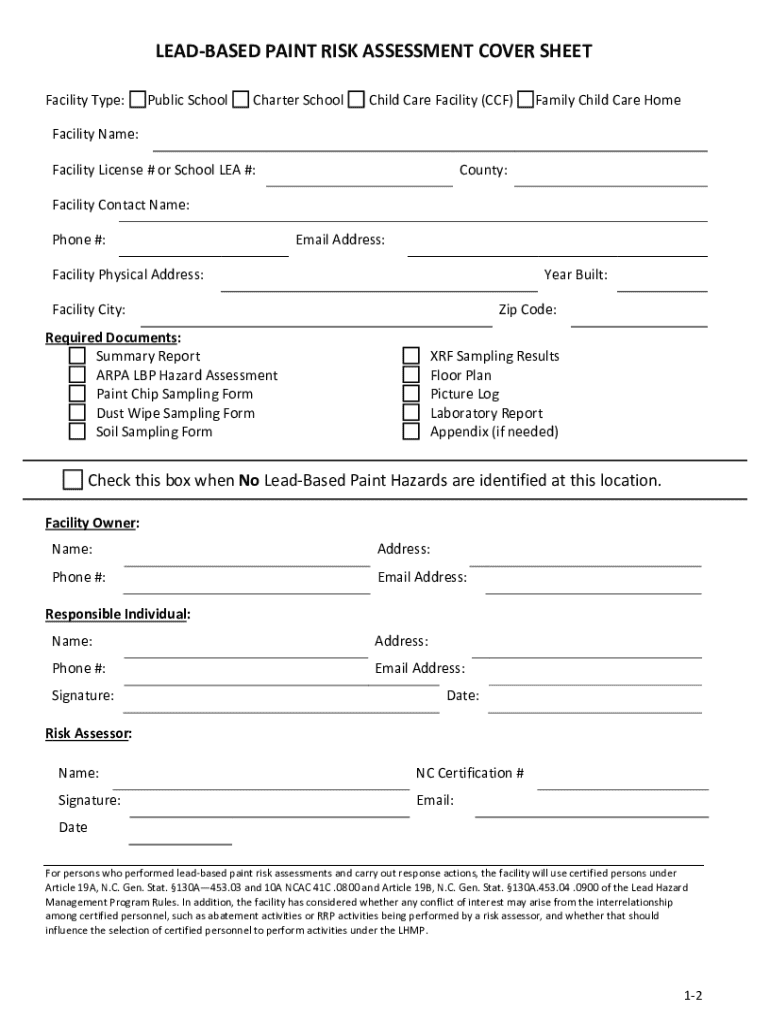 LEAD-BASED PAINT RISK ASSESSMENT COVER SHEET

Facility Type: Public School Charter School Child Care Facility (CCF) Family Child Care Home

Facility Name:

Facility License # or School LEA #: County:

Facility Contact Name:

Phone #: Email Address:

Facility Physical Address: Year Built:

Facility City: Zip Code:

Required Documents:
Summary Report
ARPA LBP Hazard Assessment
Paint Chip Sampling Form
Dust Wipe Sampling Form
Soil Sampling Form
XRF Sampling Results
Floor Plan
Picture Log
Laboratory Report
Appendix (if needed)

Check this box when No Lead-Based Paint Hazards are identified at this location.

Facility Owner:
Name: Address:
Phone #: Email Address:

Responsible Individual:
Name: Address:
Phone #: Email Address:
Signature: Date:

Risk Assessor:
Name: NC Certification #
Signature: Email:
Date

For persons who performed lead-based paint risk assessments and carry out response actions, the facility will use certified persons under Article 19A, N.C. Gen. Stat. §130A—453.03 and 10A NCAC 41C .0800 and Article 19B, N.C. Gen. Stat. §130A.453.04 .0900 of the Lead Hazard Management Program Rules. In addition, the facility has considered whether any conflict of interest may arise from the interrelationship among certified personnel, such as abatement activities or RRP activities being performed by a risk assessor, and whether that should influence the selection of certified personnel to perform activities under the LHMP.

1-2